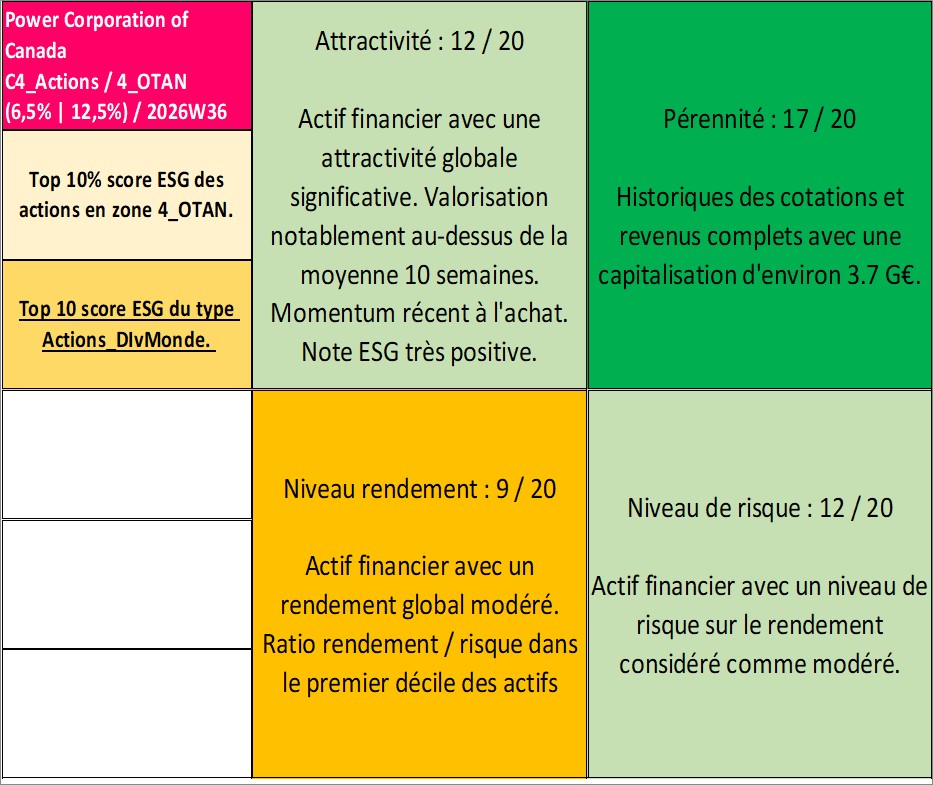 Power Corporation of Canada
C4_Actions / 4_OTAN
(6,5% | 12,5%) / 2026W36

Top 10% score ESG des actions en zone 4_OTAN.

Top 10 score ESG du type Actions_DIvMonde.

Attractivité : 12 / 20

Actif financier avec une attractivité globale significative. Valorisation notablement au-dessus de la moyenne 10 semaines. Momentum récent à l'achat. Note ESG très positive.

Pérennité : 17 / 20

Historiques des cotations et revenus complets avec une capitalisation d'environ 3.7 G€.

Niveau rendement : 9 / 20

Actif financier avec un rendement global modéré. Ratio rendement / risque dans le premier décile des actifs

Niveau de risque : 12 / 20

Actif financier avec un niveau de risque sur le rendement considéré comme modéré.